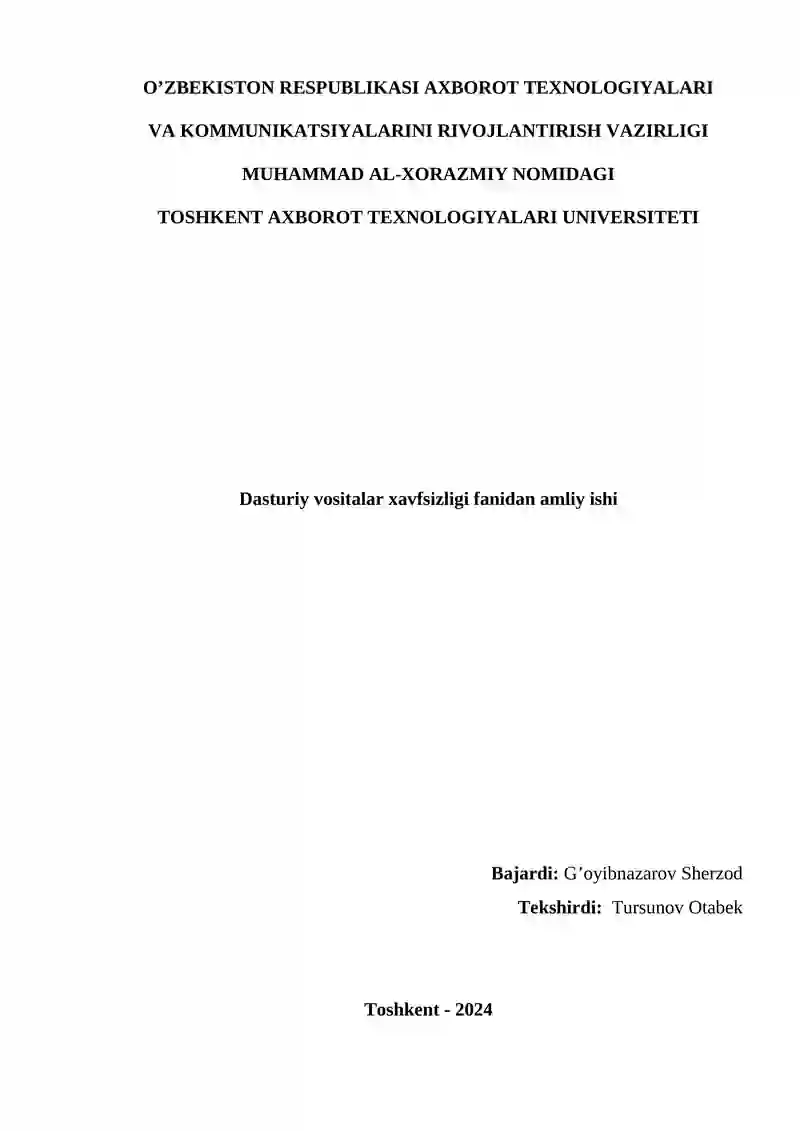 O’ZBEKISTON RESPUBLIKASI AXBOROT TEXNOLOGIYALARI

VA KOMMUNIKATSIYALARINI RIVOJLANTIRISH VAZIRLIGI

MUHAMMAD AL-XORAZMIY NOMIDAGI

TOSHKENT AXBOROT TEXNOLOGIYALARI UNIVERSITETI

Dasturiy vositalar xavfsizligi fanidan amliy ishi

Bajardi: G’oyibnazarov Sherzod

Tekshirdi: Tursunov Otabek

Toshkent - 2024